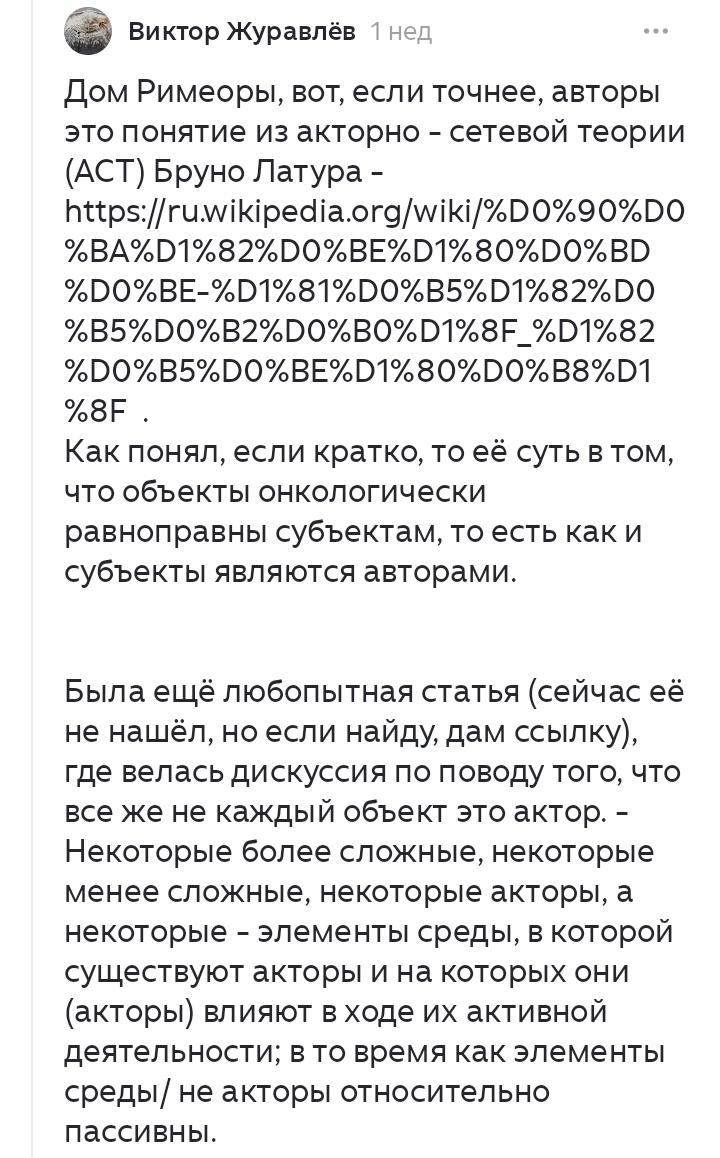 Виктор Журавлёв 1 нед

Дом Римеоры, вот, если точнее, авторы это понятие из акторно - сетевой теории (АСТ) Бруно Латура - https://ru.wikipedia.org/wiki/%D0%90%D0%BA%D1%82%D0%BE%D1%80%D0%BD%D0%BE-%D1%81%D0%B5%D1%82%D0%B5%D0%B2%D0%B0%D1%8F_%D1%82%D0%B5%D0%BE%D1%80%D0%B8%D1%8F .
Как понял, если кратко, то её суть в том, что объекты онкологически равноправны субъектам, то есть как и субъекты являются авторами.

Была ещё любопытная статья (сейчас её не нашёл, но если найду, дам ссылку), где велась дискуссия по поводу того, что все же не каждый объект это актор. - Некоторые более сложные, некоторые менее сложные, некоторые акторы, а некоторые - элементы среды, в которой существуют акторы и на которых они (акторы) влияют в ходе их активной деятельности; в то время как элементы среды/ не акторы относительно пассивны.